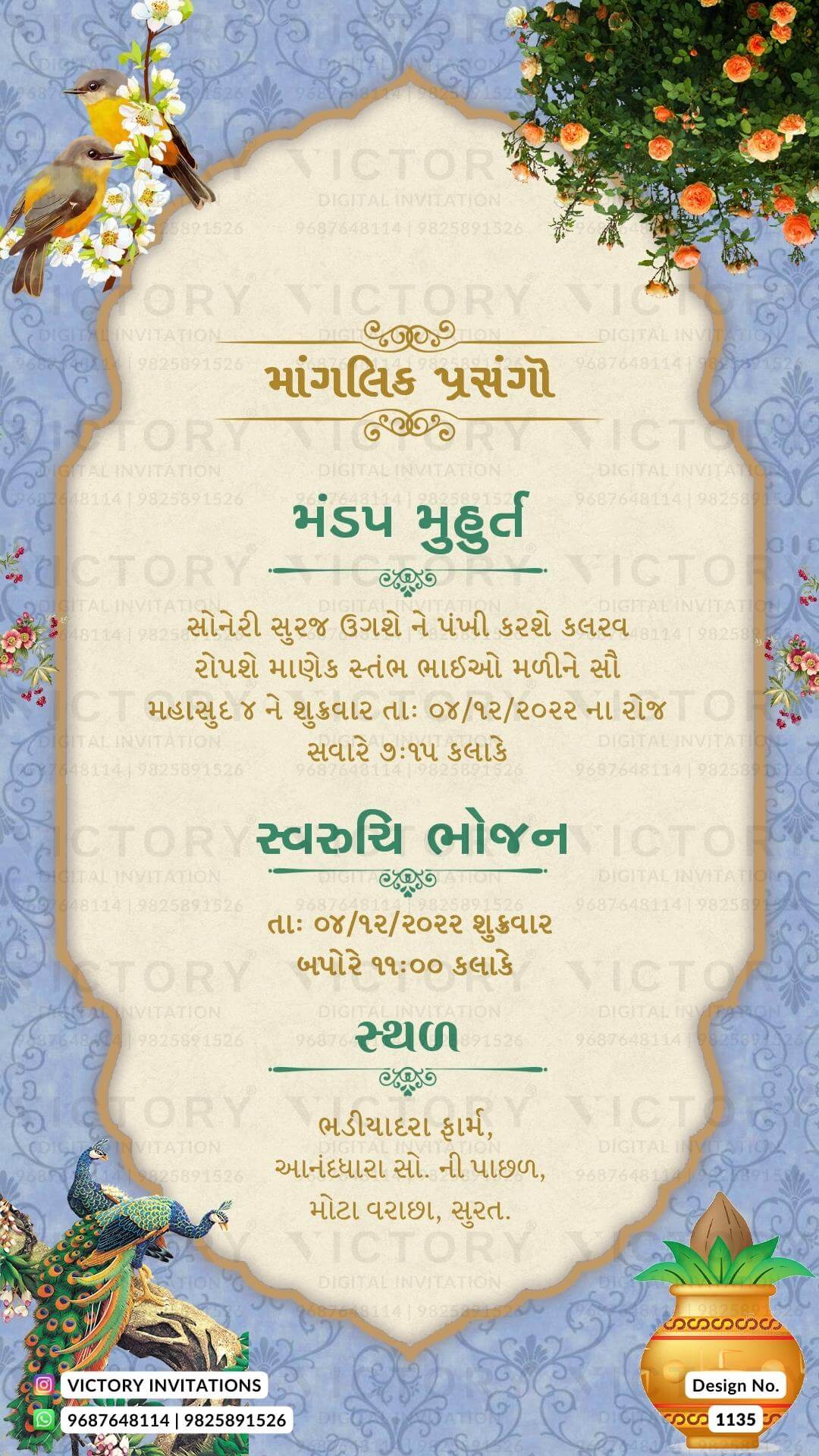 માંગલિક પ્રસંગો

મંડપ મુહુર્ત

સોનેરી સુરજ ઉગશે ને પંખી કરશે કલરવ
રોપશે માણેક સ્તંભ ભાઈઓ મળીને સૌ
મહાસુદ ૪ ને શુક્રવાર તાઃ ૦૪/૧૨/૨૦૨૨ ના રોજ
સવારે ૭:૧૫ કલાકે

સ્વરુચિ ભોજન

તાઃ ૦૪/૧૨/૨૦૨૨ શુક્રવાર
બપોરે ૧૧:૦૦ કલાકે

સ્થળ

ભડીયાદરા ફાર્મ,
આનંદધારા સો. ની પાછળ,
મોટા વરાછા, સુરત.

VICTORY INVITATIONS
9687648114 | 9825891526

Design No.
1135

VICTORY
DIGITAL INVITATION
9687648114 | 9825891526